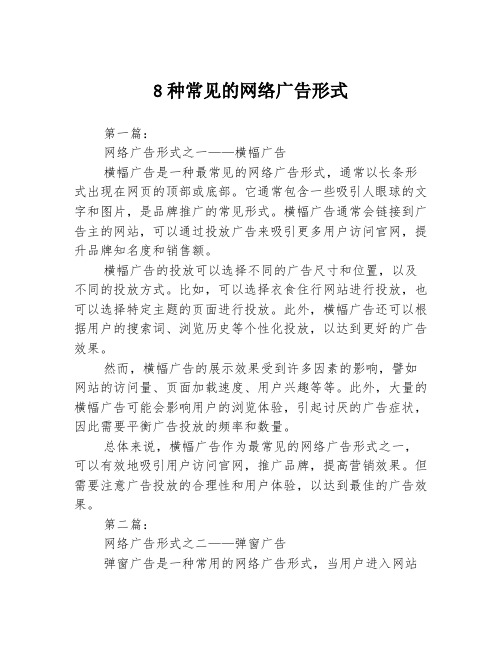 8种常见的网络广告形式

第一篇：

网络广告形式之一——横幅广告

横幅广告是一种最常见的网络广告形式，通常以长条形式出现在网页的顶部或底部。它通常包含一些吸引人眼球的文字和图片，是品牌推广的常见形式。横幅广告通常会链接到广告主的网站，可以通过投放广告来吸引更多用户访问官网，提升品牌知名度和销售额。

横幅广告的投放可以选择不同的广告尺寸和位置，以及不同的投放方式。比如，可以选择衣食住行网站进行投放，也可以选择特定主题的页面进行投放。此外，横幅广告还可以根据用户的搜索词、浏览历史等个性化投放，以达到更好的广告效果。

然而，横幅广告的展示效果受到许多因素的影响，譬如网站的访问量、页面加载速度、用户兴趣等等。此外，大量的横幅广告可能会影响用户的浏览体验，引起讨厌的广告症状，因此需要平衡广告投放的频率和数量。

总体来说，横幅广告作为最常见的网络广告形式之一，可以有效地吸引用户访问官网，推广品牌，提高营销效果。但需要注意广告投放的合理性和用户体验，以达到最佳的广告效果。

第二篇：

网络广告形式之二——弹窗广告

弹窗广告是一种常用的网络广告形式，当用户进入网站